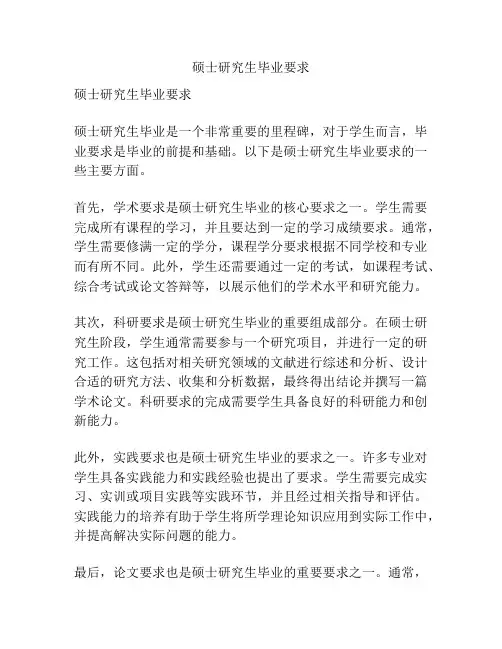 硕士研究生毕业要求

硕士研究生毕业要求

硕士研究生毕业是一个非常重要的里程碑，对于学生而言，毕业要求是毕业的前提和基础。以下是硕士研究生毕业要求的一些主要方面。

首先，学术要求是硕士研究生毕业的核心要求之一。学生需要完成所有课程的学习，并且要达到一定的学习成绩要求。通常，学生需要修满一定的学分，课程学分要求根据不同学校和专业而有所不同。此外，学生还需要通过一定的考试，如课程考试、综合考试或论文答辩等，以展示他们的学术水平和研究能力。

其次，科研要求是硕士研究生毕业的重要组成部分。在硕士研究生阶段，学生通常需要参与一个研究项目，并进行一定的研究工作。这包括对相关研究领域的文献进行综述和分析、设计合适的研究方法、收集和分析数据，最终得出结论并撰写一篇学术论文。科研要求的完成需要学生具备良好的科研能力和创新能力。

此外，实践要求也是硕士研究生毕业的要求之一。许多专业对学生具备实践能力和实践经验也提出了要求。学生需要完成实习、实训或项目实践等实践环节，并且经过相关指导和评估。实践能力的培养有助于学生将所学理论知识应用到实际工作中，并提高解决实际问题的能力。

最后，论文要求也是硕士研究生毕业的重要要求之一。通常，